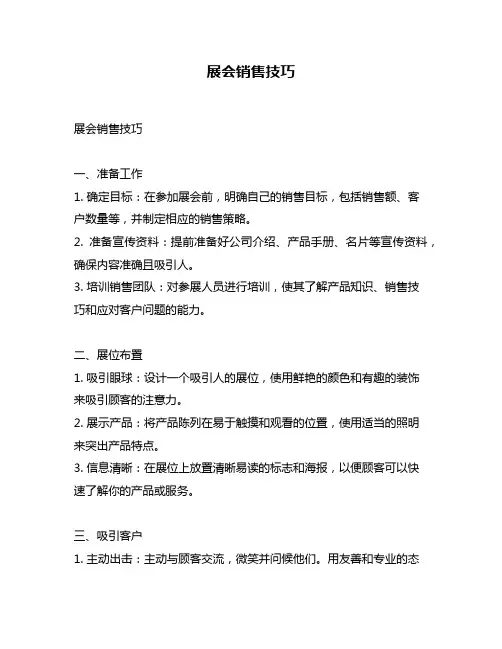 展会销售技巧

展会销售技巧

一、准备工作
1. 确定目标：在参加展会前，明确自己的销售目标，包括销售额、客户数量等，并制定相应的销售策略。
2. 准备宣传资料：提前准备好公司介绍、产品手册、名片等宣传资料，确保内容准确且吸引人。
3. 培训销售团队：对参展人员进行培训，使其了解产品知识、销售技巧和应对客户问题的能力。

二、展位布置
1. 吸引眼球：设计一个吸引人的展位，使用鲜艳的颜色和有趣的装饰来吸引顾客的注意力。
2. 展示产品：将产品陈列在易于触摸和观看的位置，使用适当的照明来突出产品特点。
3. 信息清晰：在展位上放置清晰易读的标志和海报，以便顾客可以快速了解你的产品或服务。

三、吸引客户
1. 主动出击：主动与顾客交流，微笑并问候他们。用友善和专业的态